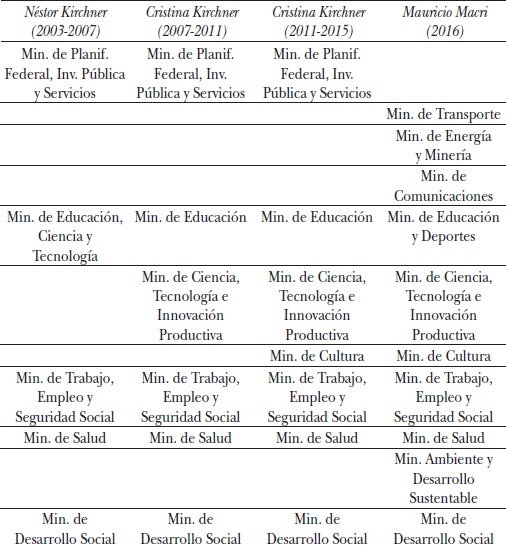 | Néstor Kirchner (2003-2007) | Cristina Kirchner (2007-2011) | Cristina Kirchner (2011-2015) | Mauricio Macri (2016) |
|---|---|---|---|
| Min. de Planif. Federal, Inv. Pública y Servicios | Min. de Planif. Federal, Inv. Pública y Servicios | Min. de Planif. Federal, Inv. Pública y Servicios | |
| | | | Min. de Transporte |
| | | | Min. de Energía y Minería |
| | | | Min. de Comunicaciones |
| Min. de Educación, Ciencia y Tecnología | Min. de Educación | Min. de Educación | Min. de Educación y Deportes |
| | Min. de Ciencia, Tecnología e Innovación Productiva | Min. de Ciencia, Tecnología e Innovación Productiva | Min. de Ciencia, Tecnología e Innovación Productiva |
| | | Min. de Cultura | Min. de Cultura |
| Min. de Trabajo, Empleo y Seguridad Social | Min. de Trabajo, Empleo y Seguridad Social | Min. de Trabajo, Empleo y Seguridad Social | Min. de Trabajo, Empleo y Seguridad Social |
| Min. de Salud | Min. de Salud | Min. de Salud | Min. de Salud |
| | | | Min. Ambiente y Desarrollo Sustentable |
| Min. de Desarrollo Social | Min. de Desarrollo Social | Min. de Desarrollo Social | Min. de Desarrollo Social |